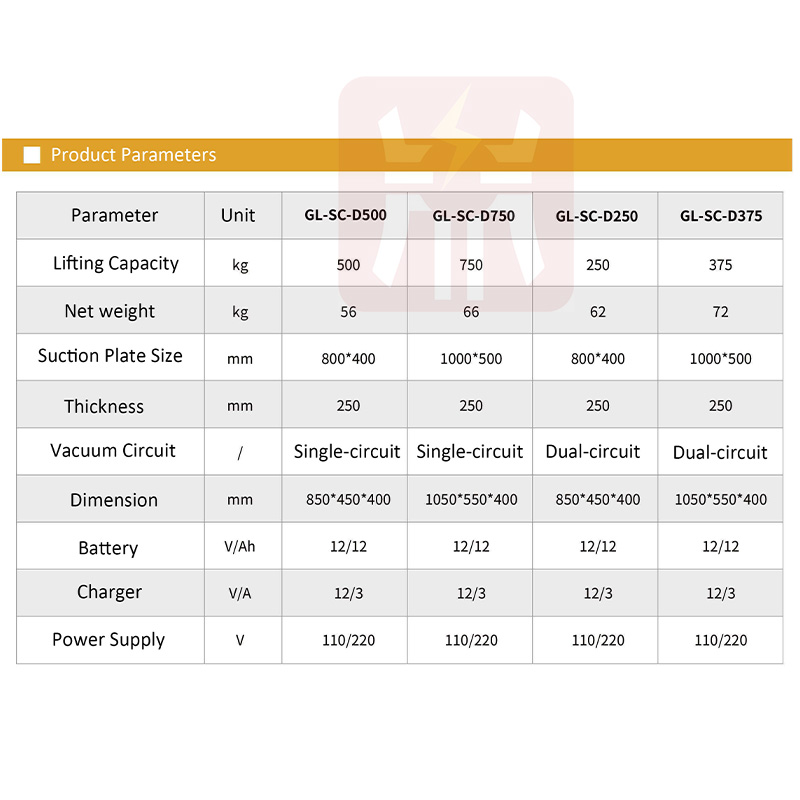 Product Parameters

| Parameter | Unit | GL-SC-D500 | GL-SC-D750 | GL-SC-D250 | GL-SC-D375 |
|---|---|---|---|---|---|
| Lifting Capacity | kg | 500 | 750 | 250 | 375 |
| Net weight | kg | 56 | 66 | 62 | 72 |
| Suction Plate Size | mm | 800*400 | 1000*500 | 800*400 | 1000*500 |
| Thickness | mm | 250 | 250 | 250 | 250 |
| Vacuum Circuit | / | Single-circuit | Single-circuit | Dual-circuit | Dual-circuit |
| Dimension | mm | 850*450*400 | 1050*550*400 | 850*450*400 | 1050*550*400 |
| Battery | V/Ah | 12/12 | 12/12 | 12/12 | 12/12 |
| Charger | V/A | 12/3 | 12/3 | 12/3 | 12/3 |
| Power Supply | V | 110/220 | 110/220 | 110/220 | 110/220 |